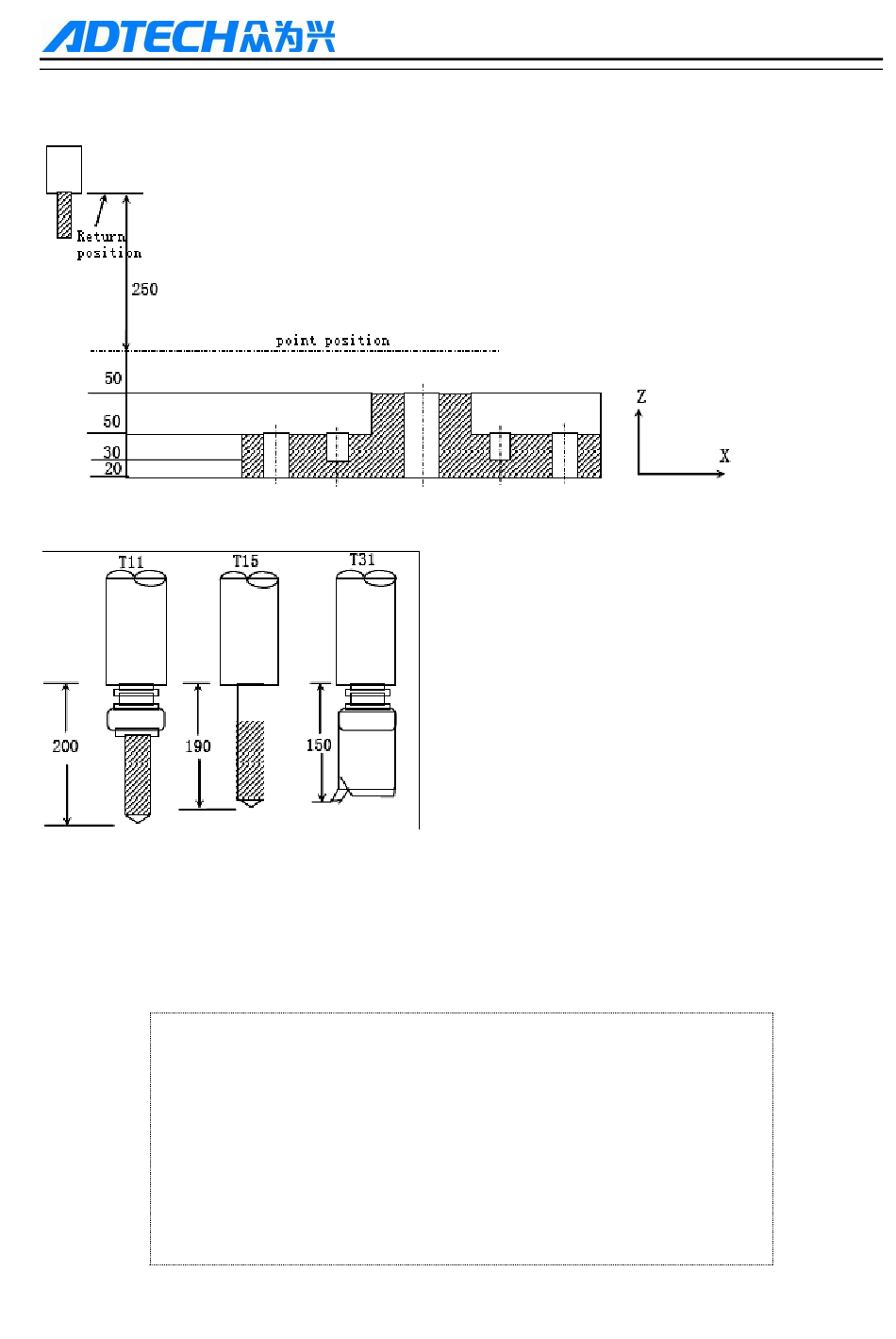 ADTECH众为兴

Return position

250

point position

50

50

30

20

Z

X

T11

T15

T31

200

190

150